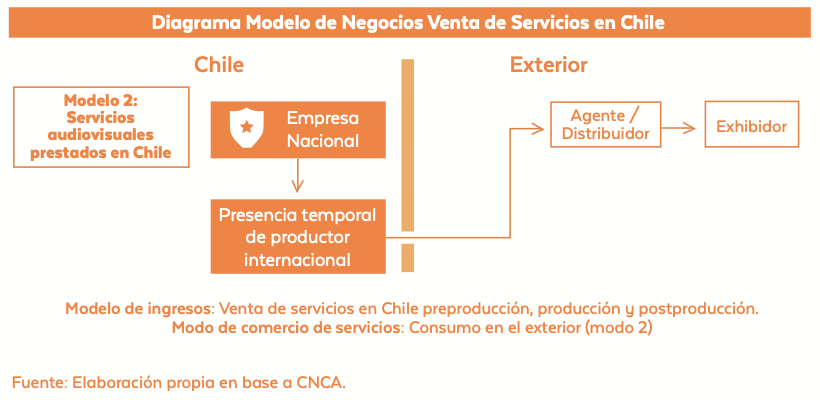 Diagrama Modelo de Negocios Venta de Servicios en Chile

Chile

Exterior

Modelo 2: Servicios audiovisuales prestados en Chile

Empresa Nacional

Presencia temporal de productor internacional

Agente / Distribuidor

Exhibidor

Modelo de ingresos: Venta de servicios en Chile preproducción, producción y postproducción.
Modo de comercio de servicios: Consumo en el exterior (modo 2)

Fuente: Elaboración propia en base a CNCA.